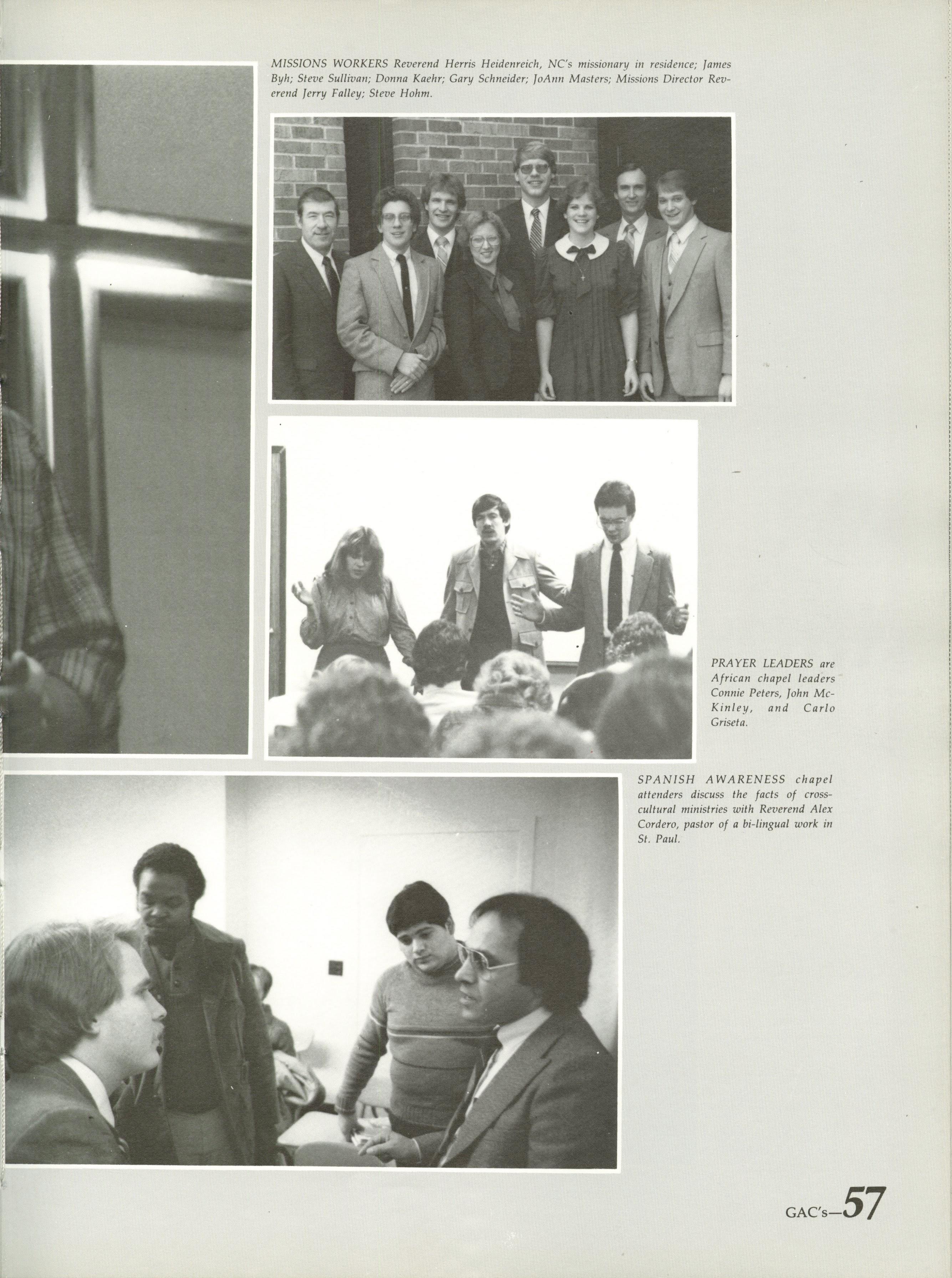 MISSIONS WORKERS Reverend Herris Heidenreich, NC's missionary in residence; James Byh; Steve Sullivan; Donna Kaehr; Gary Schneider; JoAnn Masters; Missions Director Reverend Jerry Falley; Steve Hohm.

PRAYER LEADERS are African chapel leaders Connie Peters, John McKinley, and Carlo Griseta.

SPANISH AWARENESS chapel attenders discuss the facts of cross-cultural ministries with Reverend Alex Cordero, pastor of a bi-lingual work in St. Paul.

GAC's—57